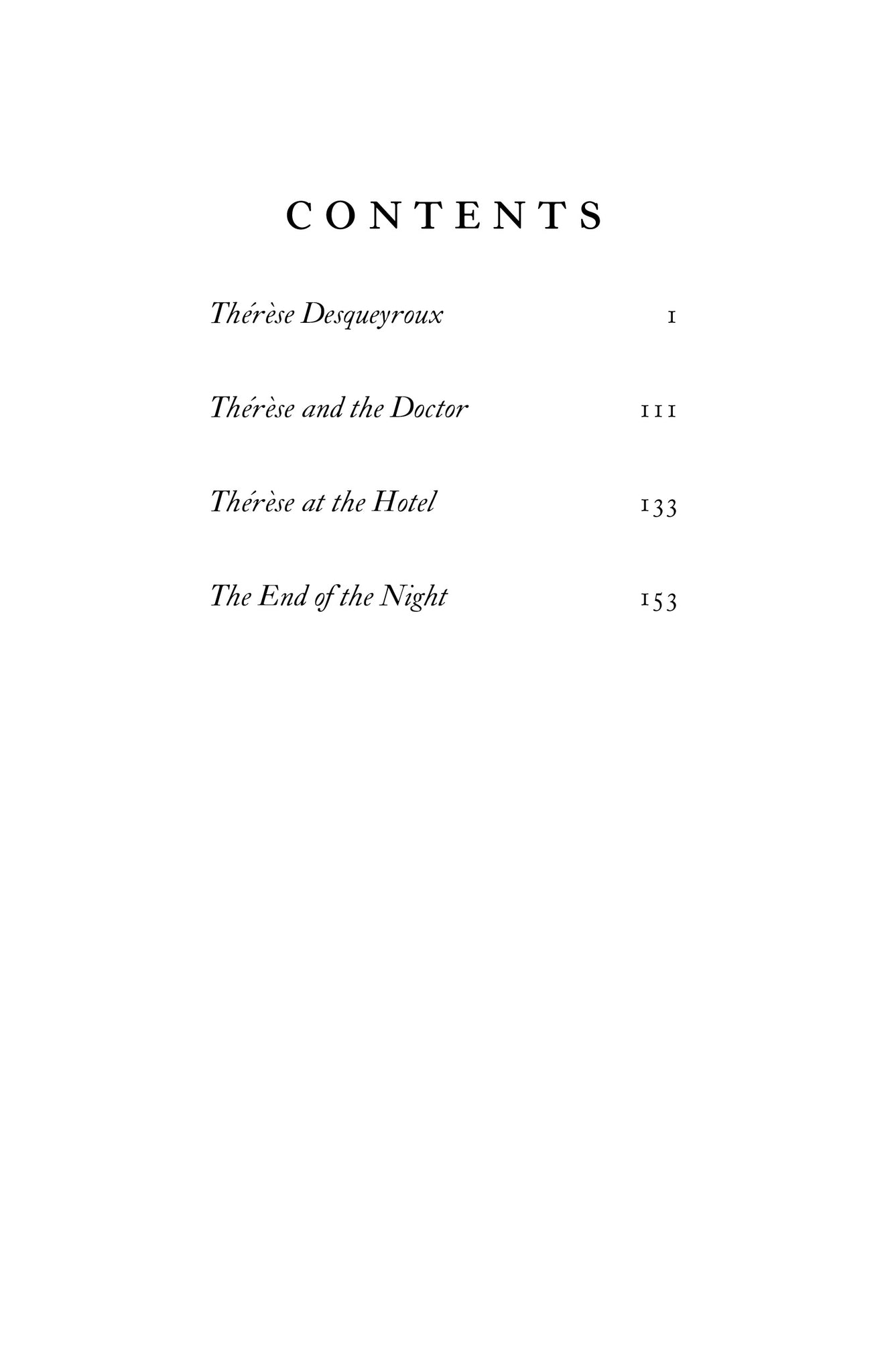 CONTENTS

Thérèse Desqueyroux 1

Thérèse and the Doctor 111

Thérèse at the Hotel 133

The End of the Night 153